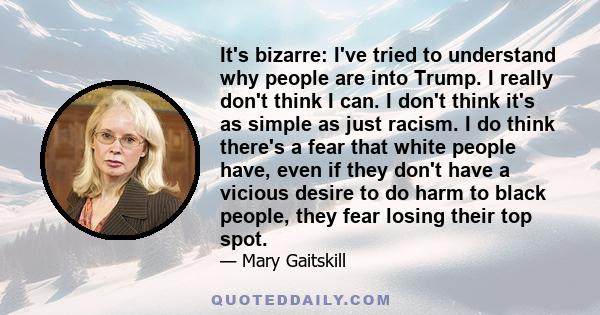 It's bizarre: I've tried to understand why people are into Trump. I really don't think I can. I don't think it's as simple as just racism. I do think there's a fear that white people have, even if they don't have a vicious desire to do harm to black people, they fear losing their top spot.

— Mary Gaitskill

QUOTEDDAILY.COM